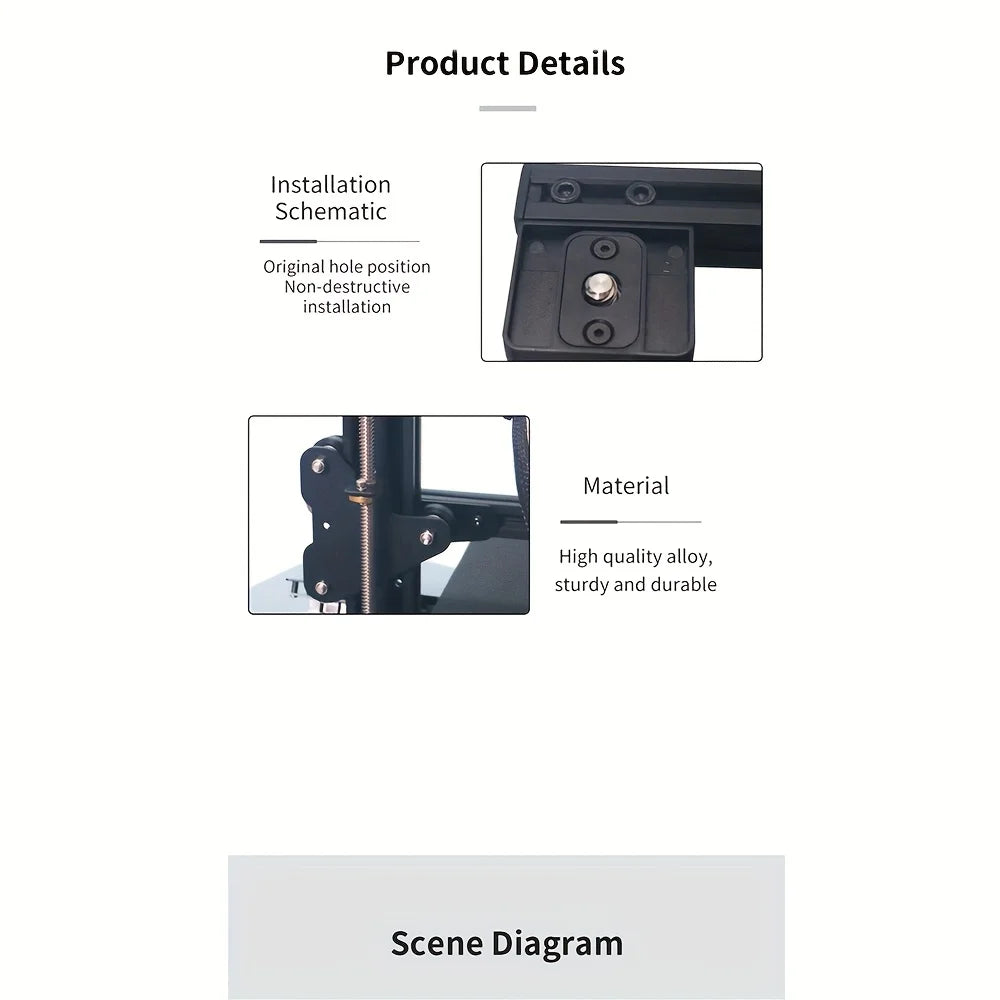 Product Details

Installation Schematic

Original hole position
Non-destructive
installation

Material

High quality alloy,
sturdy and durable

Scene Diagram